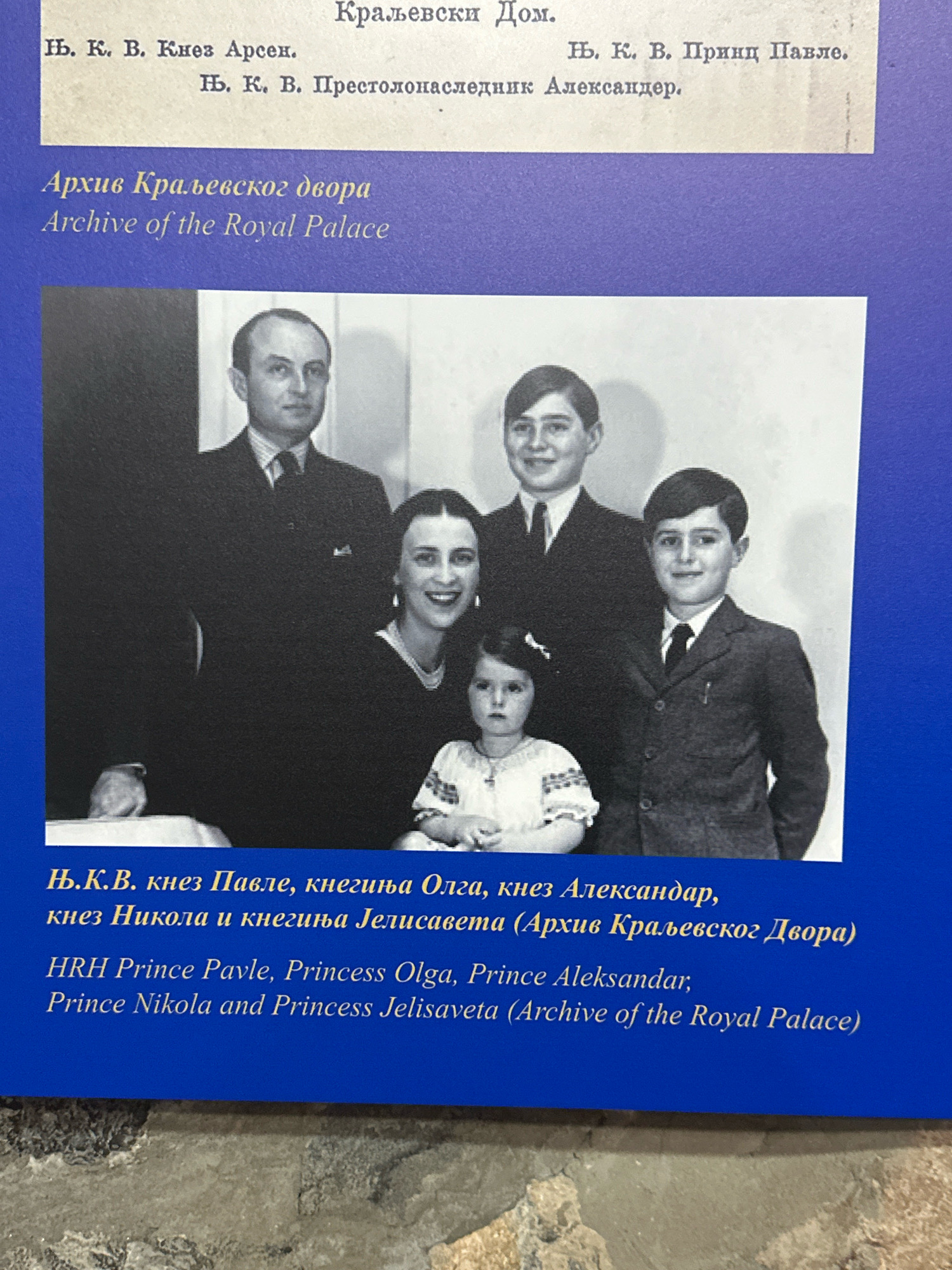 Краљевски Дом.

Њ. К. В. Кнез Арсен. Њ. К. В. Принц Павле.

Њ. К. В. Престолонаследник Александер.

Архив Краљевског двора
Archive of the Royal Palace

Њ.К.В. кнез Павле, кнегиња Олга, кнез Александар, кнез Никола и кнегиња Јелисавета (Архив Краљевског Двора)

HRH Prince Pavle, Princess Olga, Prince Aleksandar, Prince Nikola and Princess Jelisaveta (Archive of the Royal Palace)